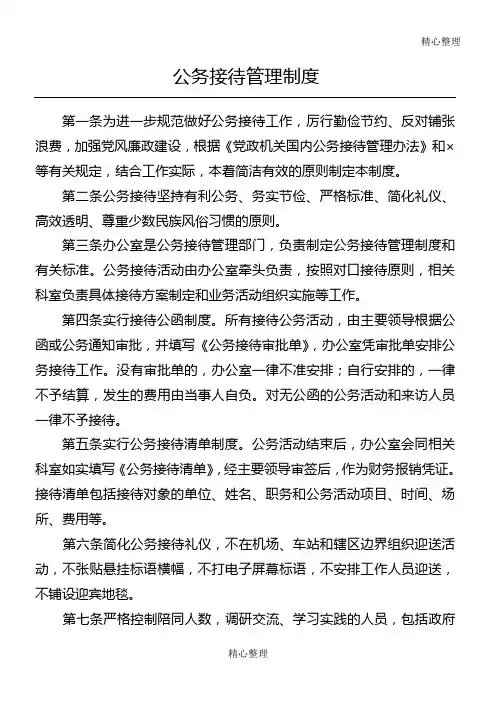 精心整理

公务接待管理制度

第一条为进一步规范做好公务接待工作，厉行勤俭节约、反对铺张浪费，加强党风廉政建设，根据《党政机关国内公务接待管理办法》和×等有关规定，结合工作实际，本着简洁有效的原则制定本制度。

第二条公务接待坚持有利公务、务实节俭、严格标准、简化礼仪、高效透明、尊重少数民族风俗习惯的原则。

第三条办公室是公务接待管理部门，负责制定公务接待管理制度和有关标准。公务接待活动由办公室牵头负责，按照对口接待原则，相关科室负责具体接待方案制定和业务活动组织实施等工作。

第四条实行接待公函制度。所有接待公务活动，由主要领导根据公函或公务通知审批，并填写《公务接待审批单》，办公室凭审批单安排公务接待工作。没有审批单的，办公室一律不准安排；自行安排的，一律不予结算，发生的费用由当事人自负。对无公函的公务活动和来访人员一律不予接待。

第五条实行公务接待清单制度。公务活动结束后，办公室会同相关科室如实填写《公务接待清单》，经主要领导审签后，作为财务报销凭证。接待清单包括接待对象的单位、姓名、职务和公务活动项目、时间、场所、费用等。

第六条简化公务接待礼仪，不在机场、车站和辖区边界组织迎送活动，不张贴悬挂标语横幅，不打电子屏幕标语，不安排工作人员迎送，不铺设迎宾地毯。

第七条严格控制陪同人数，调研交流、学习实践的人员，包括政府

精心整理